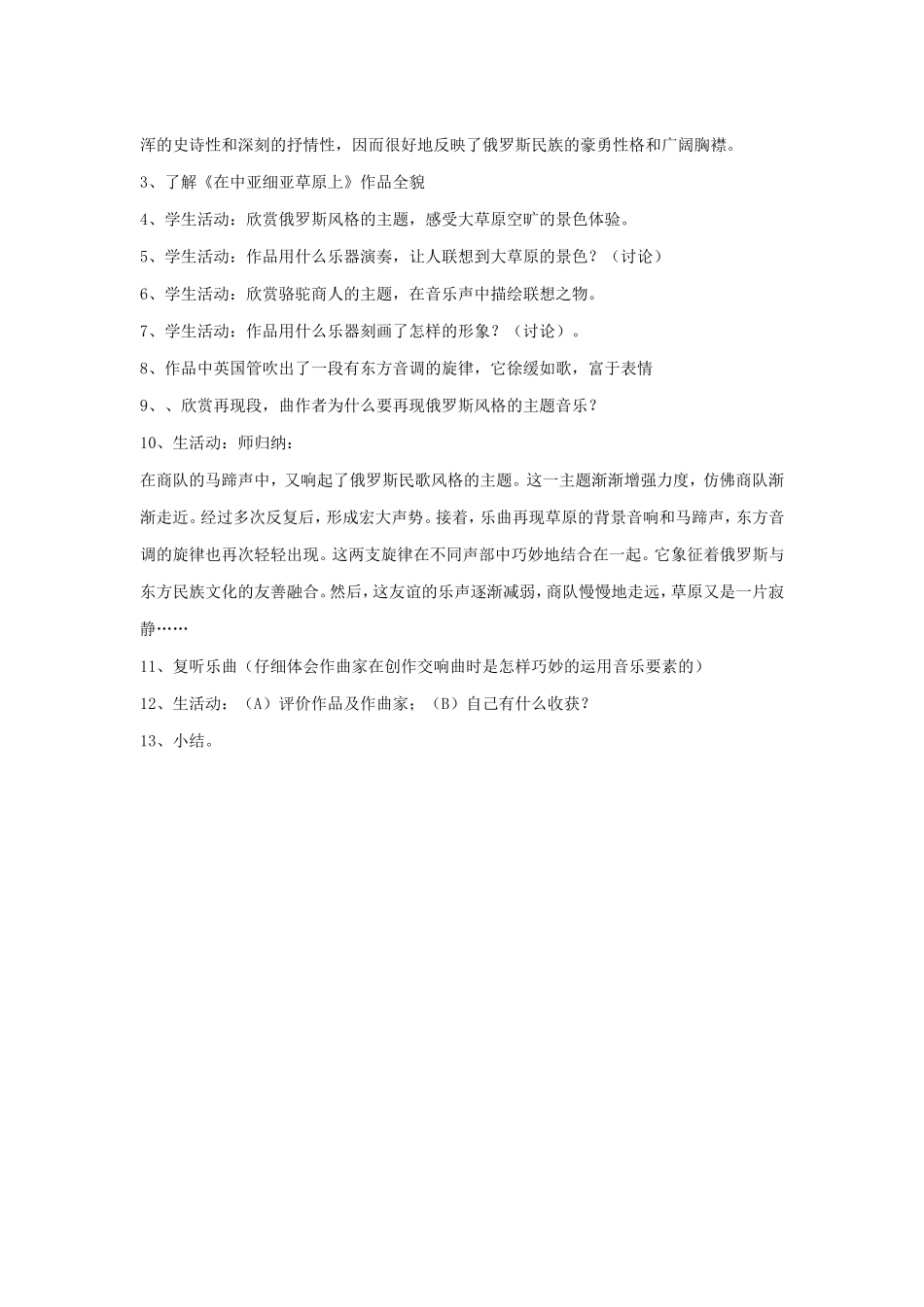 浑的史诗性和深刻的抒情性，因而很好地反映了俄罗斯民族的豪勇性格和广阔胸襟。

3、了解《在中亚细亚草原上》作品全貌

4、学生活动：欣赏俄罗斯风格的主题，感受大草原空旷的景色体验。

5、学生活动：作品用什么乐器演奏，让人联想到大草原的景色？（讨论）

6、学生活动：欣赏骆驼商人的主题，在音乐声中描绘联想之物。

7、学生活动：作品用什么乐器刻画了怎样的形象？（讨论）。

8、作品中英国管吹出了一段有东方音调的旋律，它徐缓如歌，富于表情

9、、欣赏再现段，曲作者为什么要再现俄罗斯风格的主题音乐？

10、生活动：师归纳：

在商队的马蹄声中，又响起了俄罗斯民歌风格的主题。这一主题渐渐增强力度，仿佛商队渐渐走近。经过多次反复后，形成宏大声势。接着，乐曲再现草原的背景音响和马蹄声，东方音调的旋律也再次轻轻出现。这两支旋律在不同声部中巧妙地结合在一起。它象征着俄罗斯与东方民族文化的友善融合。然后，这友谊的乐声逐渐减弱，商队慢慢地走远，草原又是一片寂静……

11、复听乐曲（仔细体会作曲家在创作交响曲时是怎样巧妙的运用音乐要素的）

12、生活动：（A）评价作品及作曲家；（B）自己有什么收获？

13、小结。